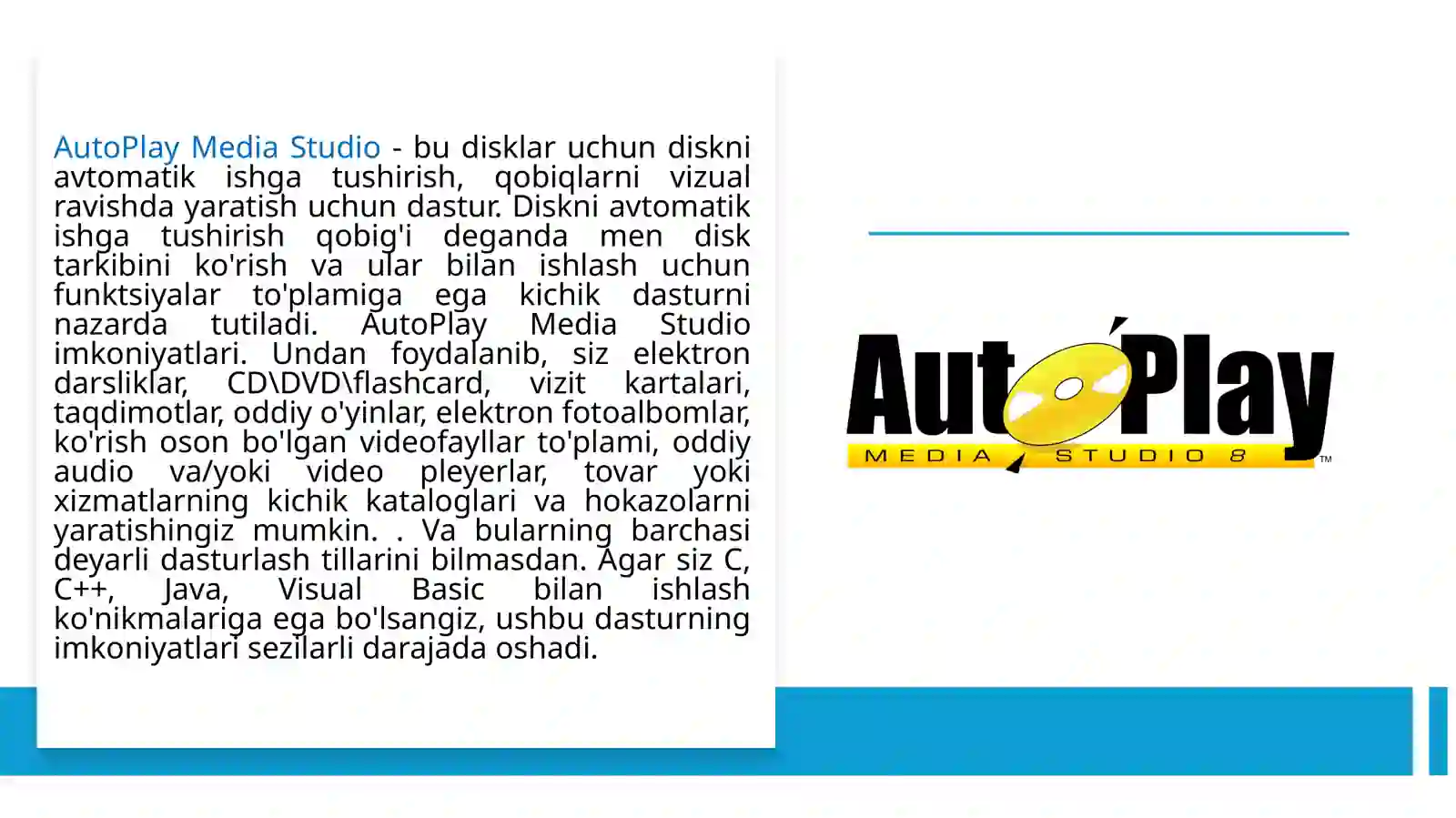 AutoPlay Media Studio - bu disklar uchun diskni avtomatik ishga tushirish, qobiqlarni vizual ravishda yaratish uchun dastur. Diskni avtomatik ishga tushirish qobig'i deganda men disk tarkibini ko'rish va ular bilan ishlash uchun funktsiyalar to'plamiga ega kichik dasturni nazarda tutiladi. AutoPlay Media Studio imkoniyatlari. Undan foydalanib, siz elektron darsliklar, CD\DVD\flashcard, vizit kartalari, taqdimotlar, oddiy o'yinlar, elektron fotoalbomlar, ko'rish oson bo'lgan videofayllar to'plami, oddiy audio va/yoki video pleyerlar, tovar yoki xizmatlarning kichik kataloglari va hokazolarni yaratishingiz mumkin. . Va bularning barchasi deyarli dasturlash tillarini bilmasdan. Agar siz C, C++, Java, Visual Basic bilan ishlash ko'nikmalariga ega bo'lsangiz, ushbu dasturning imkoniyatlari sezilarli darajada oshadi.

AutoPlay
MEDIA STUDIO 8 ™